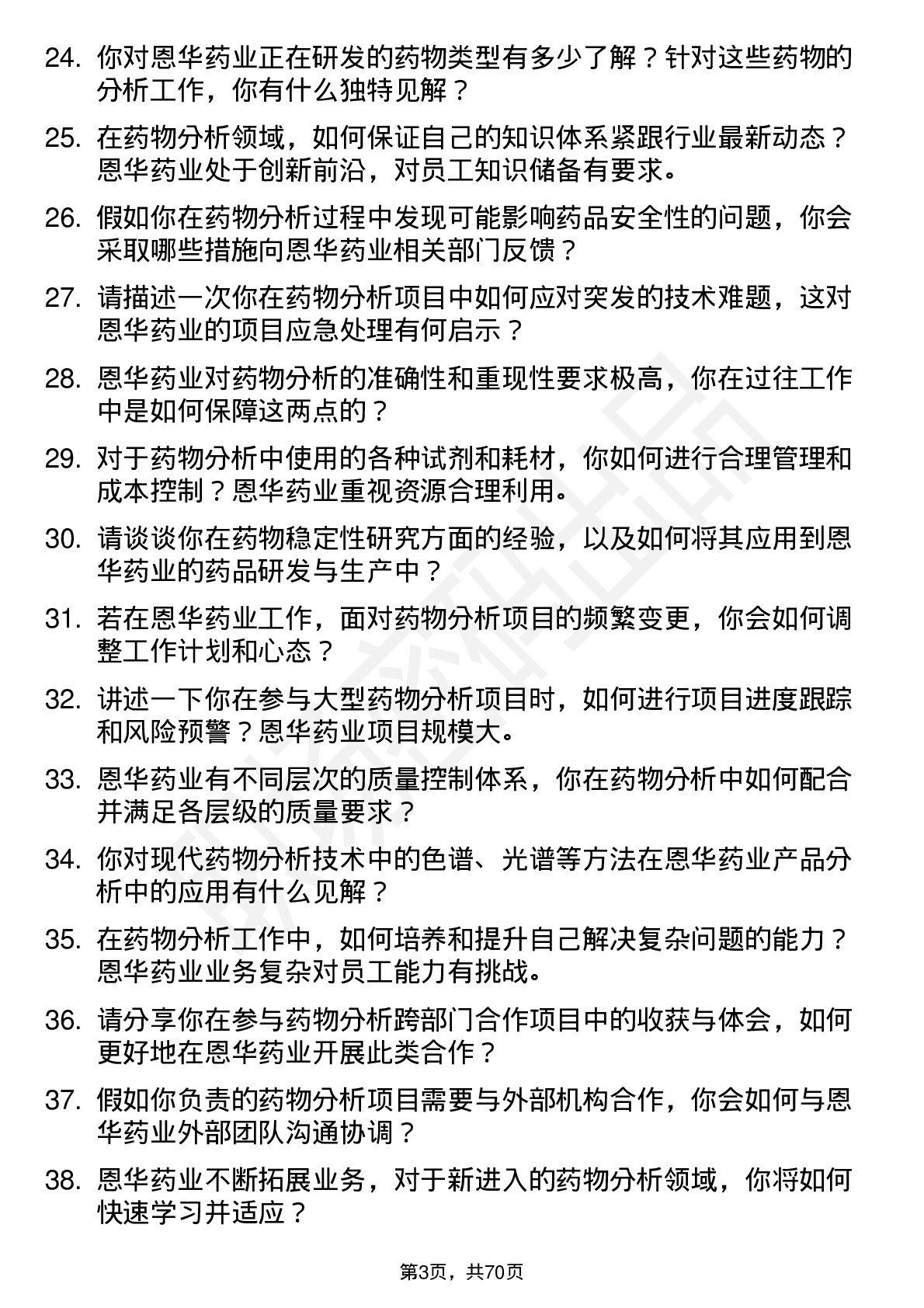 24. 你对恩华药业正在研发的药物类型有多少了解？针对这些药物的分析工作，你有什么独特见解？

25. 在药物分析领域，如何保证自己的知识体系紧跟行业最新动态？恩华药业处于创新前沿，对员工知识储备有要求。

26. 假如你在药物分析过程中发现可能影响药品安全性的问题，你会采取哪些措施向恩华药业相关部门反馈？

27. 请描述一次你在药物分析项目中如何应对突发的技术难题，这对恩华药业的项目应急处理有何启示？

28. 恩华药业对药物分析的准确性和重现性要求极高，你在过往工作中是如何保障这两点的？

29. 对于药物分析中使用的各种试剂和耗材，你如何进行合理管理和成本控制？恩华药业重视资源合理利用。

30. 请谈谈你在药物稳定性研究方面的经验，以及如何将其应用到恩华药业的药品研发与生产中？

31. 若在恩华药业工作，面对药物分析项目的频繁变更，你会如何调整工作计划和心态？

32. 讲述一下你在参与大型药物分析项目时，如何进行项目进度跟踪和风险预警？恩华药业项目规模大。

33. 恩华药业有不同层次的质量控制体系，你在药物分析中如何配合并满足各层级的质量要求？

34. 你对现代药物分析技术中的色谱、光谱等方法在恩华药业产品分析中的应用有什么见解？

35. 在药物分析工作中，如何培养和提升自己解决复杂问题的能力？恩华药业业务复杂对员工能力有挑战。

36. 请分享你在参与药物分析跨部门合作项目中的收获与体会，如何更好地在恩华药业开展此类合作？

37. 假如你负责的药物分析项目需要与外部机构合作，你会如何与恩华药业外部团队沟通协调？

38. 恩华药业不断拓展业务，对于新进入的药物分析领域，你将如何快速学习并适应？

第3页，共70页